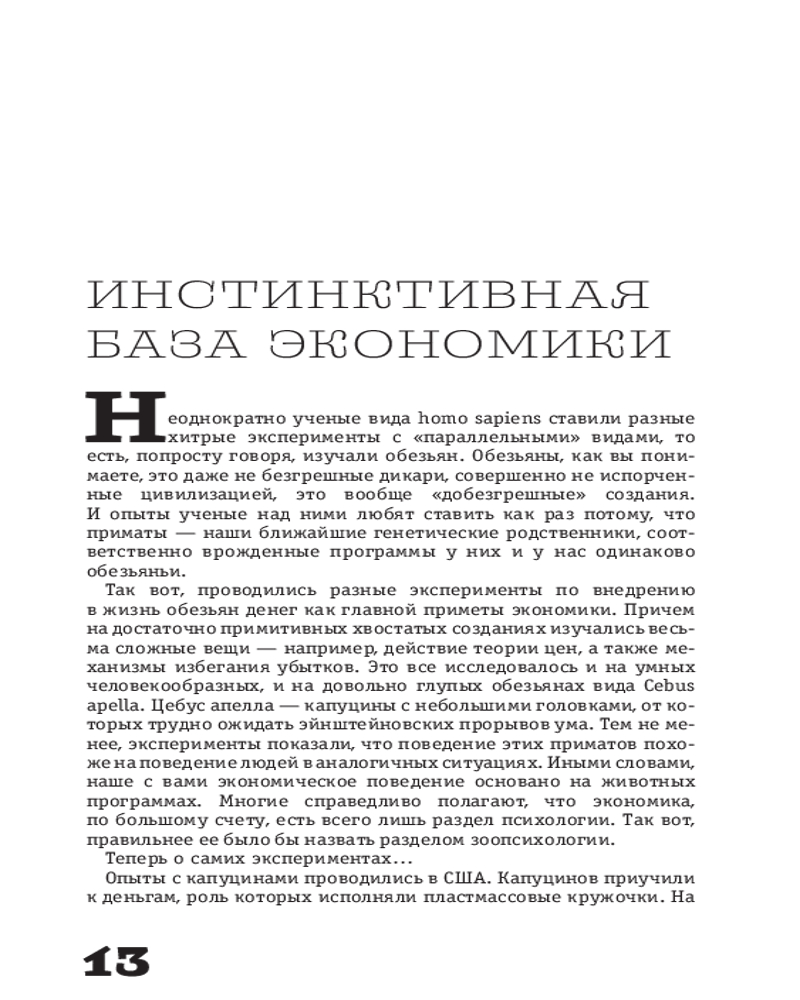 ИНСТИНКТИВНАЯ БАЗА ЭКОНОМИКИ

Неоднократно ученые вида homo sapiens ставили разные хитрые эксперименты с «параллельными» видами, то есть, попросту говоря, изучали обезьян. Обезьяны, как вы понимаете, это даже не безгрешные дикари, совершенно не испорченные цивилизацией, это вообще «добезгрешные» создания. И опыты ученые над ними любят ставить как раз потому, что приматы — наши ближайшие генетические родственники, соответственно врожденные программы у них и у нас одинаково обезьяньи.

Так вот, проводились разные эксперименты по внедрению в жизнь обезьян денег как главной приметы экономики. Причем на достаточно примитивных хвостатых созданиях изучались весьма сложные вещи — например, действие теории цен, а также механизмы избегания убытков. Это все исследовалось и на умных человекообразных, и на довольно глупых обезьянах вида Cebus apella. Цебус апелла — капуцины с небольшими головками, от которых трудно ожидать эйнштейновских прорывов ума. Тем не менее, эксперименты показали, что поведение этих приматов похоже на поведение людей в аналогичных ситуациях. Иными словами, наше с вами экономическое поведение основано на животных программах. Многие справедливо полагают, что экономика, по большому счету, есть всего лишь раздел психологии. Так вот, правильнее ее было бы назвать разделом зоопсихологии.

Теперь о самих экспериментах...

Опыты с капуцинами проводились в США. Капуцинов приучили к деньгам, роль которых исполняли пластмассовые кружочки. На

13